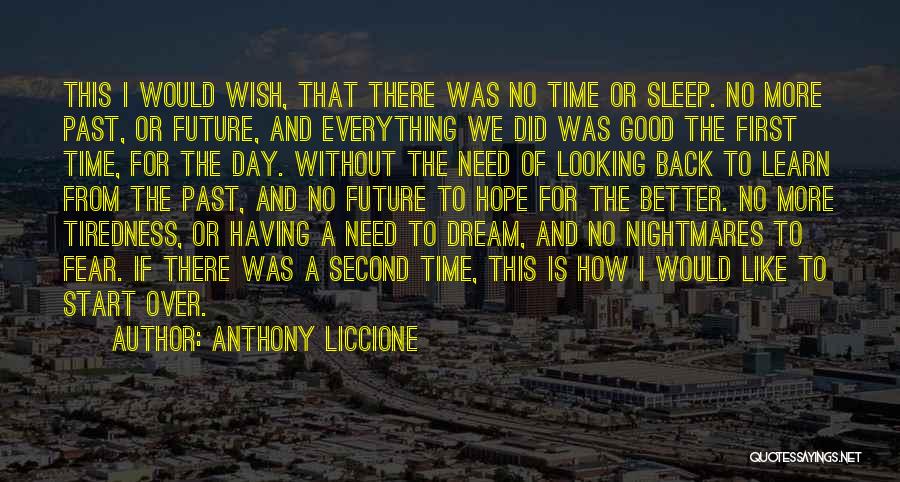 THIS I WOULD WISH, THAT THERE WAS NO TIME OR SLEEP. NO MORE PAST, OR FUTURE, AND EVERYTHING WE DID WAS GOOD THE FIRST TIME, FOR THE DAY. WITHOUT THE NEED OF LOOKING BACK TO LEARN FROM THE PAST, AND NO FUTURE TO HOPE FOR THE BETTER. NO MORE TIREDNESS, OR HAVING A NEED TO DREAM, AND NO NIGHTMARES TO FEAR. IF THERE WAS A SECOND TIME, THIS IS HOW I WOULD LIKE TO START OVER.

AUTHOR: ANTHONY LICCIONE

QUOTESSAYINGS.NET